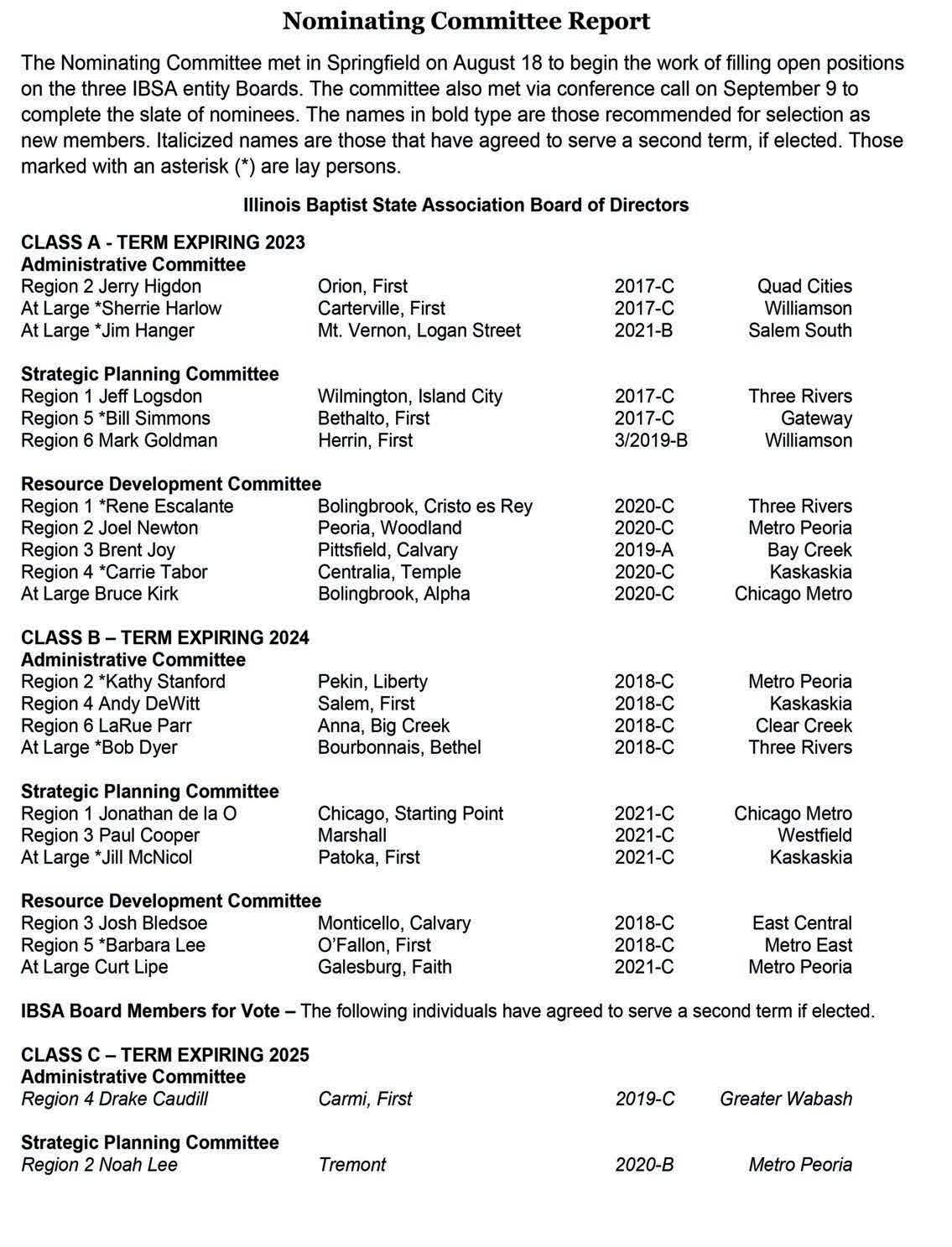 Nominating Committee Report

The Nominating Committee met in Springfield on August 18 to begin the work of filling open positions on the three IBSA entity Boards. The committee also met via conference call on September 9 to complete the slate of nominees. The names in bold type are those recommended for selection as new members. Italicized names are those that have agreed to serve a second term, if elected. Those marked with an asterisk (*) are lay persons.

Illinois Baptist State Association Board of Directors

CLASS A - TERM EXPIRING 2023
Administrative Committee

| | | | |
|---|---|---|---|
| Region 2 Jerry Higdon | Orion, First | 2017-C | Quad Cities |
| At Large *Sherrie Harlow | Carterville, First | 2017-C | Williamson |
| At Large *Jim Hanger | Mt. Vernon, Logan Street | 2021-B | Salem South |

Strategic Planning Committee

| | | | |
|---|---|---|---|
| Region 1 Jeff Logsdon | Wilmington, Island City | 2017-C | Three Rivers |
| Region 5 *Bill Simmons | Bethalto, First | 2017-C | Gateway |
| Region 6 Mark Goldman | Herrin, First | 3/2019-B | Williamson |

Resource Development Committee

| | | | |
|---|---|---|---|
| Region 1 *Rene Escalante | Bolingbrook, Cristo es Rey | 2020-C | Three Rivers |
| Region 2 Joel Newton | Peoria, Woodland | 2020-C | Metro Peoria |
| Region 3 Brent Joy | Pittsfield, Calvary | 2019-A | Bay Creek |
| Region 4 *Carrie Tabor | Centralia, Temple | 2020-C | Kaskaskia |
| At Large Bruce Kirk | Bolingbrook, Alpha | 2020-C | Chicago Metro |

CLASS B – TERM EXPIRING 2024
Administrative Committee

| | | | |
|---|---|---|---|
| Region 2 *Kathy Stanford | Pekin, Liberty | 2018-C | Metro Peoria |
| Region 4 Andy DeWitt | Salem, First | 2018-C | Kaskaskia |
| Region 6 LaRue Parr | Anna, Big Creek | 2018-C | Clear Creek |
| At Large *Bob Dyer | Bourbonnais, Bethel | 2018-C | Three Rivers |

Strategic Planning Committee

| | | | |
|---|---|---|---|
| Region 1 Jonathan de la O | Chicago, Starting Point | 2021-C | Chicago Metro |
| Region 3 Paul Cooper | Marshall | 2021-C | Westfield |
| At Large *Jill McNicol | Patoka, First | 2021-C | Kaskaskia |

Resource Development Committee

| | | | |
|---|---|---|---|
| Region 3 Josh Bledsoe | Monticello, Calvary | 2018-C | East Central |
| Region 5 *Barbara Lee | O'Fallon, First | 2018-C | Metro East |
| At Large Curt Lipe | Galesburg, Faith | 2021-C | Metro Peoria |

IBSA Board Members for Vote – The following individuals have agreed to serve a second term if elected.

CLASS C – TERM EXPIRING 2025
Administrative Committee

| | | | |
|---|---|---|---|
| Region 4 Drake Caudill | Carmi, First | 2019-C | Greater Wabash |

Strategic Planning Committee

| | | | |
|---|---|---|---|
| Region 2 Noah Lee | Tremont | 2020-B | Metro Peoria |